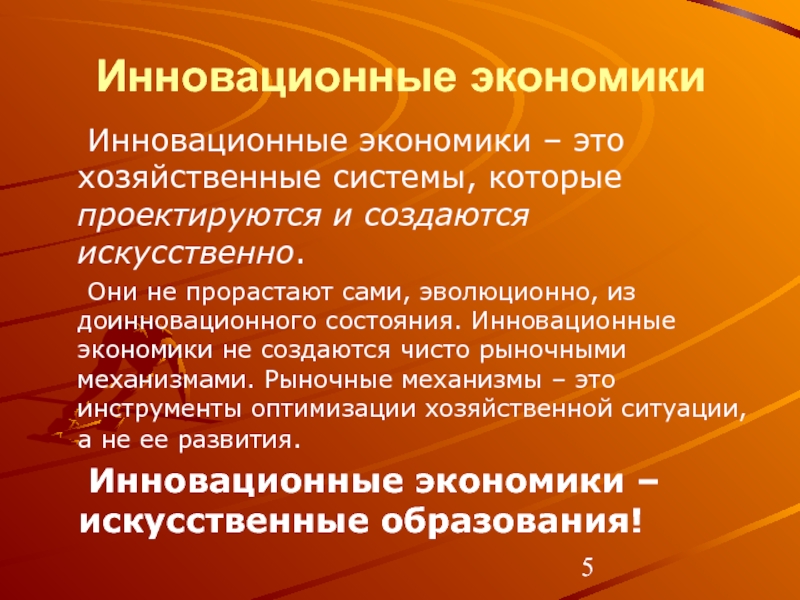 Инновационные экономики

Инновационные экономики – это хозяйственные системы, которые проектируются и создаются искусственно.

Они не прорастают сами, эволюционно, из доинновационного состояния. Инновационные экономики не создаются чисто рыночными механизмами. Рыночные механизмы – это инструменты оптимизации хозяйственной ситуации, а не ее развития.

Инновационные экономики – искусственные образования!

5